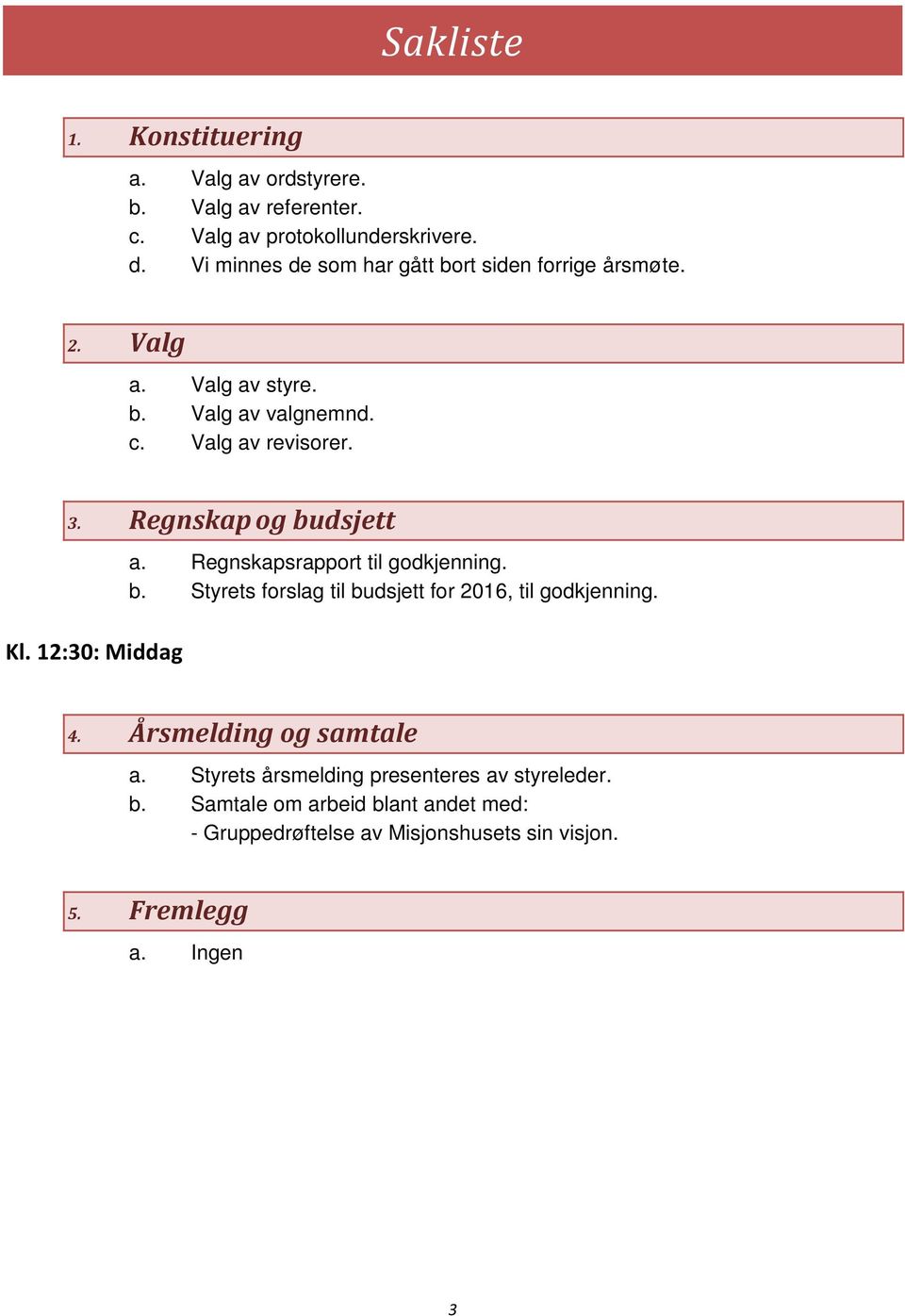 Sakliste

1. Konstituering

a. Valg av ordstyrere.
b. Valg av referenter.
c. Valg av protokollunderskrivere.
d. Vi minnes de som har gått bort siden forrige årsmøte.

2. Valg

a. Valg av styre.
b. Valg av valgnemnd.
c. Valg av revisorer.

3. Regnskap og budsjett

a. Regnskapsrapport til godkjenning.
b. Styrets forslag til budsjett for 2016, til godkjenning.

Kl. 12:30: Middag

4. Årsmelding og samtale

a. Styrets årsmelding presenteres av styreleder.
b. Samtale om arbeid blant andet med:
- Gruppedrøftelse av Misjonshusets sin visjon.

5. Fremlegg

a. Ingen

3